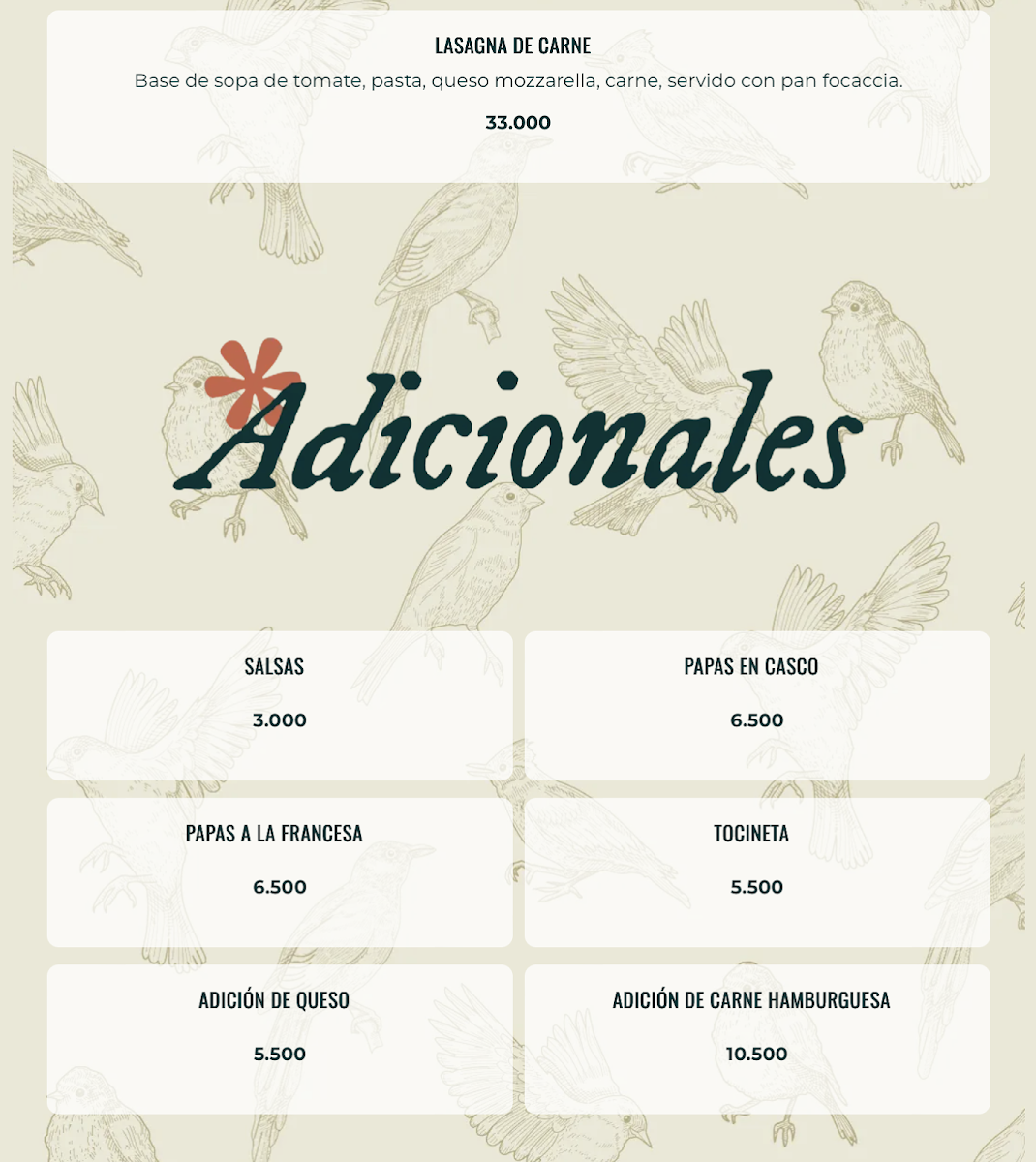 LASAGNA DE CARNE

Base de sopa de tomate, pasta, queso mozzarella, carne, servido con pan focaccia.

33.000

Adicionales

SALSAS

3.000

PAPAS EN CASCO

6.500

PAPAS A LA FRANCESA

6.500

TOCINETA

5.500

ADICIÓN DE QUESO

5.500

ADICIÓN DE CARNE HAMBURGUESA

10.500